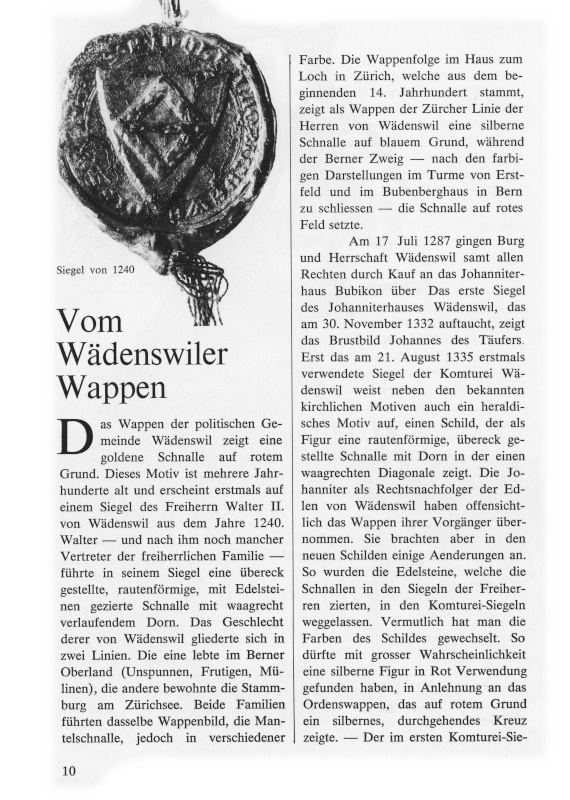 Siegel von 1240

Vom Wädenswiler Wappen

Das Wappen der politischen Gemeinde Wädenswil zeigt eine goldene Schnalle auf rotem Grund. Dieses Motiv ist mehrere Jahrhunderte alt und erscheint erstmals auf einem Siegel des Freiherrn Walter II. von Wädenswil aus dem Jahre 1240. Walter — und nach ihm noch mancher Vertreter der freiherrlichen Familie — führte in seinem Siegel eine übereck gestellte, rautenförmige, mit Edelsteinen gezierte Schnalle mit waagrecht verlaufendem Dorn. Das Geschlecht derer von Wädenswil gliederte sich in zwei Linien. Die eine lebte im Berner Oberland (Unspunnen, Frutigen, Mülinen), die andere bewohnte die Stammburg am Zürichsee. Beide Familien führten dasselbe Wappenbild, die Mantelschnalle, jedoch in verschiedener Farbe. Die Wappenfolge im Haus zum Loch in Zürich, welche aus dem beginnenden 14. Jahrhundert stammt, zeigt als Wappen der Zürcher Linie der Herren von Wädenswil eine silberne Schnalle auf blauem Grund, während der Berner Zweig — nach den farbigen Darstellungen im Turme von Erstfeld und im Bubenberghaus in Bern zu schliessen — die Schnalle auf rotes Feld setzte.

Am 17 Juli 1287 gingen Burg und Herrschaft Wädenswil samt allen Rechten durch Kauf an das Johanniterhaus Bubikon über Das erste Siegel des Johanniterhauses Wädenswil, das am 30. November 1332 auftaucht, zeigt das Brustbild Johannes des Täufers. Erst das am 21. August 1335 erstmals verwendete Siegel der Komturei Wädenswil weist neben den bekannten kirchlichen Motiven auch ein heraldisches Motiv auf, einen Schild, der als Figur eine rautenförmige, übereck gestellte Schnalle mit Dorn in der einen waagrechten Diagonale zeigt. Die Johanniter als Rechtsnachfolger der Edlen von Wädenswil haben offensichtlich das Wappen ihrer Vorgänger übernommen. Sie brachten aber in den neuen Schilden einige Aenderungen an. So wurden die Edelsteine, welche die Schnallen in den Siegeln der Freiherren zierten, in den Komturei-Siegeln weggelassen. Vermutlich hat man die Farben des Schildes gewechselt. So dürfte mit grosser Wahrscheinlichkeit eine silberne Figur in Rot Verwendung gefunden haben, in Anlehnung an das Ordenswappen, das auf rotem Grund ein silbernes, durchgehendes Kreuz zeigte. — Der im ersten Komturei-Sie-

10